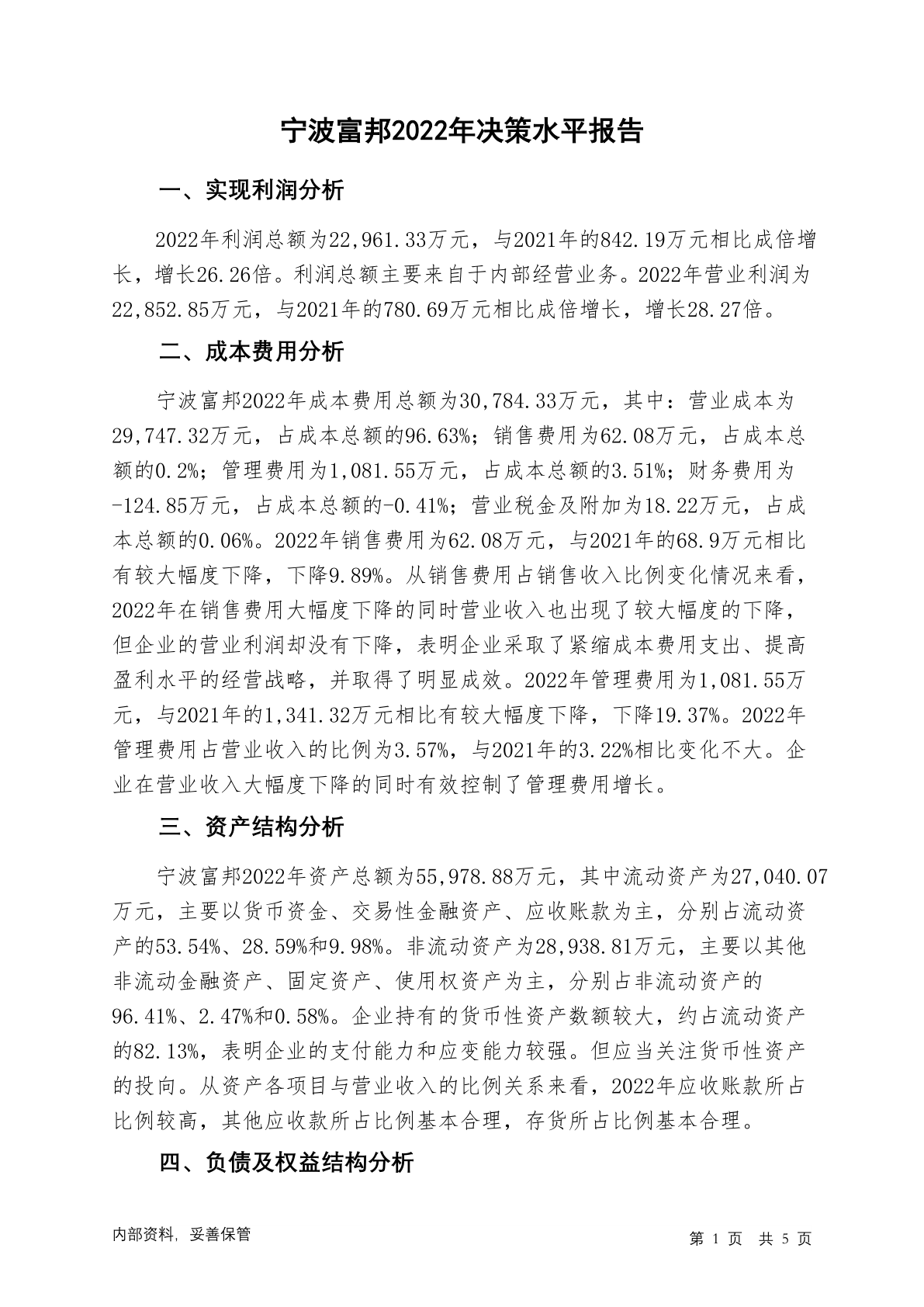 宁波富邦2022年决策水平报告

一、实现利润分析

2022年利润总额为22,961.33万元，与2021年的842.19万元相比成倍增长，增长26.26倍。利润总额主要来自于内部经营业务。2022年营业利润为22,852.85万元，与2021年的780.69万元相比成倍增长，增长28.27倍。

二、成本费用分析

宁波富邦2022年成本费用总额为30,784.33万元，其中：营业成本为29,747.32万元，占成本总额的96.63%；销售费用为62.08万元，占成本总额的0.2%；管理费用为1,081.55万元，占成本总额的3.51%；财务费用为-124.85万元，占成本总额的-0.41%；营业税金及附加为18.22万元，占成本总额的0.06%。2022年销售费用为62.08万元，与2021年的68.9万元相比有较大幅度下降，下降9.89%。从销售费用占销售收入比例变化情况来看，2022年在销售费用大幅度下降的同时营业收入也出现了较大幅度的下降，但企业的营业利润却没有下降，表明企业采取了紧缩成本费用支出、提高盈利水平的经营战略，并取得了明显成效。2022年管理费用为1,081.55万元，与2021年的1,341.32万元相比有较大幅度下降，下降19.37%。2022年管理费用占营业收入的比例为3.57%，与2021年的3.22%相比变化不大。企业在营业收入大幅度下降的同时有效控制了管理费用增长。

三、资产结构分析

宁波富邦2022年资产总额为55,978.88万元，其中流动资产为27,040.07万元，主要以货币资金、交易性金融资产、应收账款为主，分别占流动资产的53.54%、28.59%和9.98%。非流动资产为28,938.81万元，主要以其他非流动金融资产、固定资产、使用权资产为主，分别占非流动资产的96.41%、2.47%和0.58%。企业持有的货币性资产数额较大，约占流动资产的82.13%，表明企业的支付能力和应变能力较强。但应当关注货币性资产的投向。从资产各项目与营业收入的比例关系来看，2022年应收账款所占比例较高，其他应收款所占比例基本合理，存货所占比例基本合理。

四、负债及权益结构分析

内部资料，妥善保管

第 1 页 共 5 页